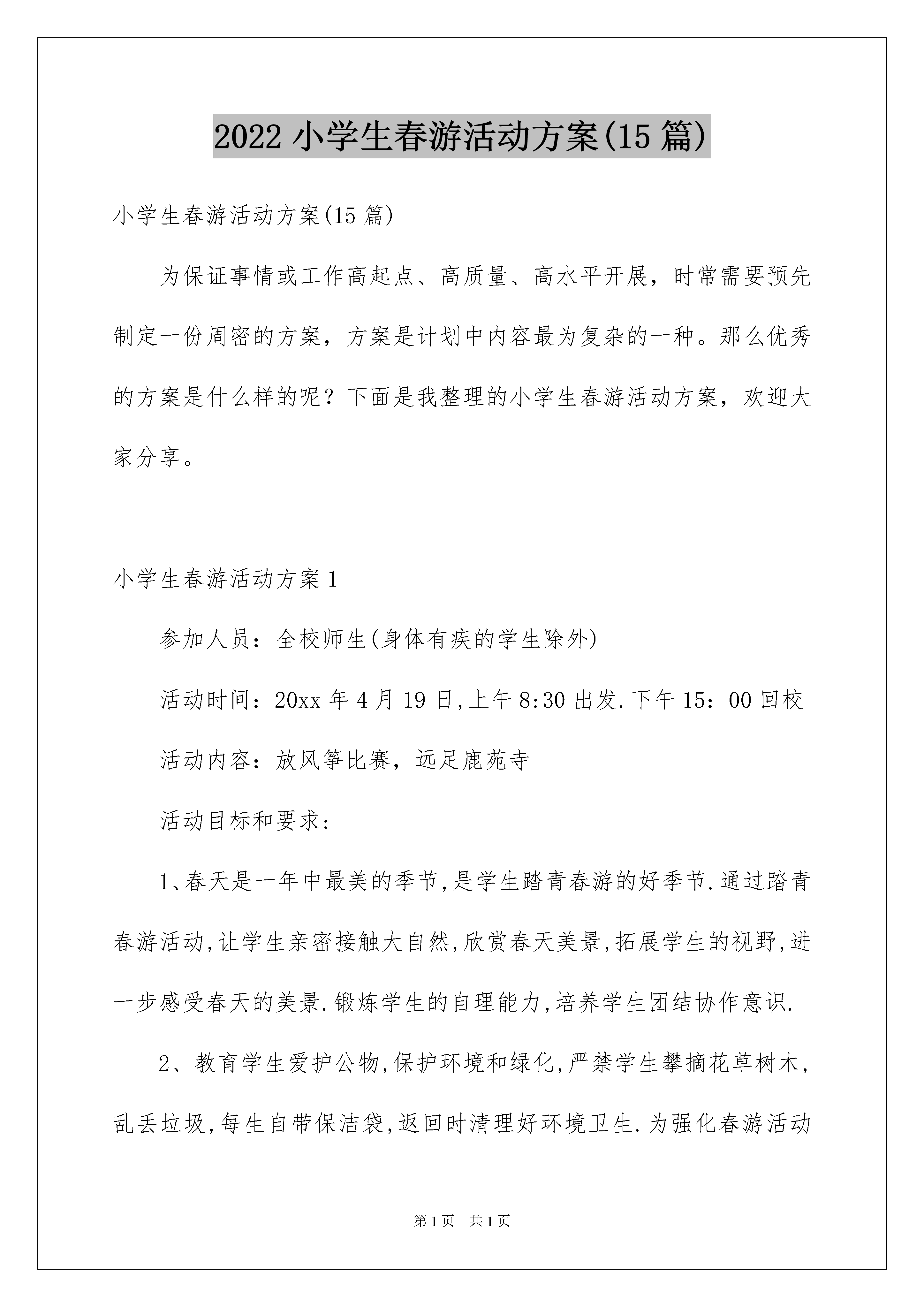 2022 小学生春游活动方案(15 篇)

小学生春游活动方案(15 篇)

为保证事情或工作高起点、高质量、高水平开展，时常需要预先制定一份周密的方案，方案是计划中内容最为复杂的一种。那么优秀的方案是什么样的呢？下面是我整理的小学生春游活动方案，欢迎大家分享。

小学生春游活动方案 1

参加人员：全校师生(身体有疾的学生除外)

活动时间：20xx 年 4 月 19 日,上午 8:30 出发.下午 15：00 回校

活动内容：放风筝比赛，远足鹿苑寺

活动目标和要求:

1、春天是一年中最美的季节,是学生踏青春游的好季节.通过踏青春游活动,让学生亲密接触大自然,欣赏春天美景,拓展学生的视野,进一步感受春天的美景.锻炼学生的自理能力,培养学生团结协作意识.

2、教育学生爱护公物,保护环境和绿化,严禁学生攀摘花草树木,乱丢垃圾,每生自带保洁袋,返回时清理好环境卫生.为强化春游活动

第 1 页 共 1 页